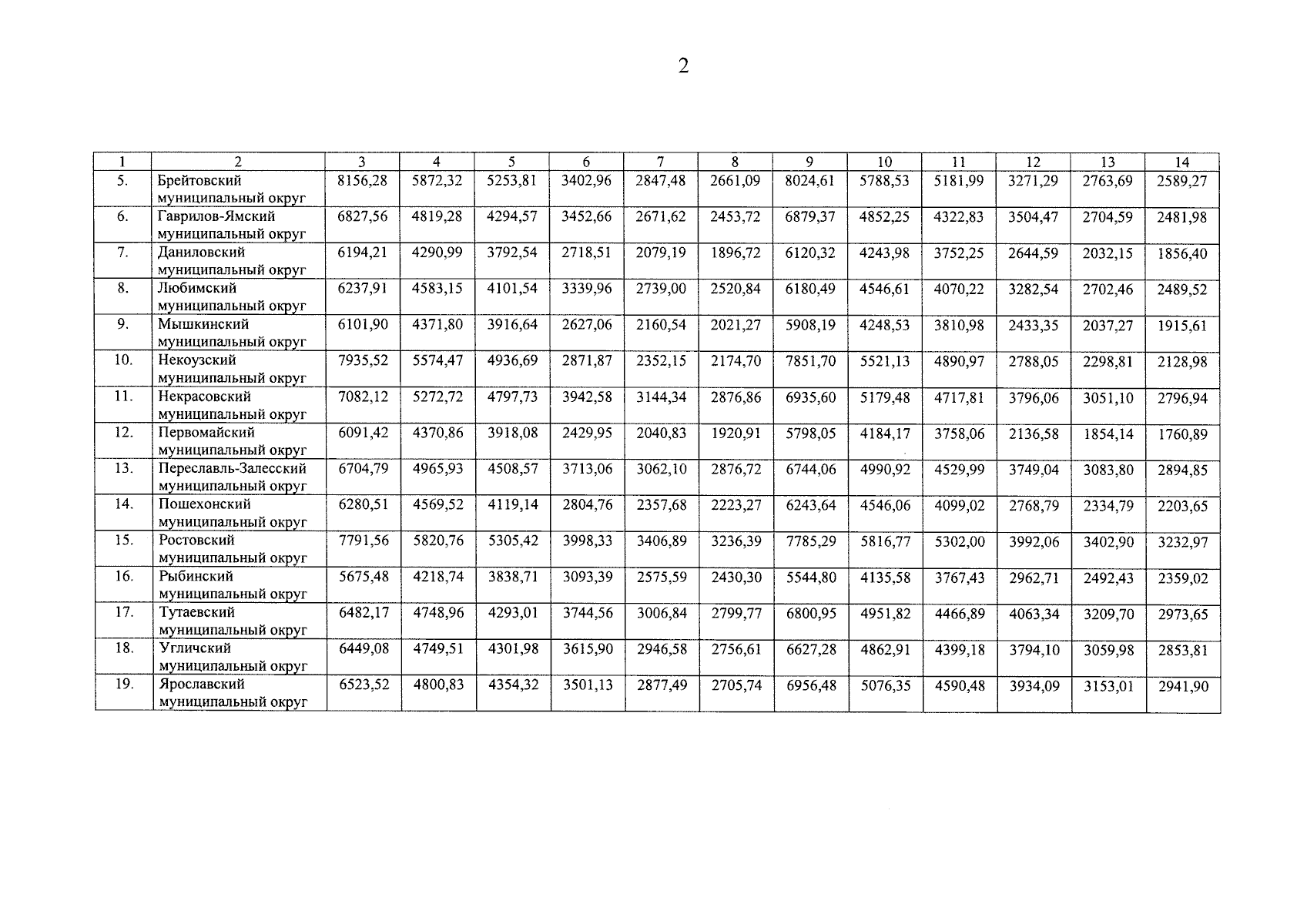 2

| 1 | 2 | 3 | 4 | 5 | 6 | 7 | 8 | 9 | 10 | 11 | 12 | 13 | 14 |
|---|---|---|---|---|---|---|---|---|---|---|---|---|---|
| 5. | Брейтовский муниципальный округ | 8156,28 | 5872,32 | 5253,81 | 3402,96 | 2847,48 | 2661,09 | 8024,61 | 5788,53 | 5181,99 | 3271,29 | 2763,69 | 2589,27 |
| 6. | Гаврилов-Ямский муниципальный округ | 6827,56 | 4819,28 | 4294,57 | 3452,66 | 2671,62 | 2453,72 | 6879,37 | 4852,25 | 4322,83 | 3504,47 | 2704,59 | 2481,98 |
| 7. | Даниловский муниципальный округ | 6194,21 | 4290,99 | 3792,54 | 2718,51 | 2079,19 | 1896,72 | 6120,32 | 4243,98 | 3752,25 | 2644,59 | 2032,15 | 1856,40 |
| 8. | Любимский муниципальный округ | 6237,91 | 4583,15 | 4101,54 | 3339,96 | 2739,00 | 2520,84 | 6180,49 | 4546,61 | 4070,22 | 3282,54 | 2702,46 | 2489,52 |
| 9. | Мышкинский муниципальный округ | 6101,90 | 4371,80 | 3916,64 | 2627,06 | 2160,54 | 2021,27 | 5908,19 | 4248,53 | 3810,98 | 2433,35 | 2037,27 | 1915,61 |
| 10. | Некоузский муниципальный округ | 7935,52 | 5574,47 | 4936,69 | 2871,87 | 2352,15 | 2174,70 | 7851,70 | 5521,13 | 4890,97 | 2788,05 | 2298,81 | 2128,98 |
| 11. | Некрасовский муниципальный округ | 7082,12 | 5272,72 | 4797,73 | 3942,58 | 3144,34 | 2876,86 | 6935,60 | 5179,48 | 4717,81 | 3796,06 | 3051,10 | 2796,94 |
| 12. | Первомайский муниципальный округ | 6091,42 | 4370,86 | 3918,08 | 2429,95 | 2040,83 | 1920,91 | 5798,05 | 4184,17 | 3758,06 | 2136,58 | 1854,14 | 1760,89 |
| 13. | Переславль-Залесский муниципальный округ | 6704,79 | 4965,93 | 4508,57 | 3713,06 | 3062,10 | 2876,72 | 6744,06 | 4990,92 | 4529,99 | 3749,04 | 3083,80 | 2894,85 |
| 14. | Пошехонский муниципальный округ | 6280,51 | 4569,52 | 4119,14 | 2804,76 | 2357,68 | 2223,27 | 6243,64 | 4546,06 | 4099,02 | 2768,79 | 2334,79 | 2203,65 |
| 15. | Ростовский муниципальный округ | 7791,56 | 5820,76 | 5305,42 | 3998,33 | 3406,89 | 3236,39 | 7785,29 | 5816,77 | 5302,00 | 3992,06 | 3402,90 | 3232,97 |
| 16. | Рыбинский муниципальный округ | 5675,48 | 4218,74 | 3838,71 | 3093,39 | 2575,59 | 2430,30 | 5544,80 | 4135,58 | 3767,43 | 2962,71 | 2492,43 | 2359,02 |
| 17. | Тутаевский муниципальный округ | 6482,17 | 4748,96 | 4293,01 | 3744,56 | 3006,84 | 2799,77 | 6800,95 | 4951,82 | 4466,89 | 4063,34 | 3209,70 | 2973,65 |
| 18. | Угличский муниципальный округ | 6449,08 | 4749,51 | 4301,98 | 3615,90 | 2946,58 | 2756,61 | 6627,28 | 4862,91 | 4399,18 | 3794,10 | 3059,98 | 2853,81 |
| 19. | Ярославский муниципальный округ | 6523,52 | 4800,83 | 4354,32 | 3501,13 | 2877,49 | 2705,74 | 6956,48 | 5076,35 | 4590,48 | 3934,09 | 3153,01 | 2941,90 |